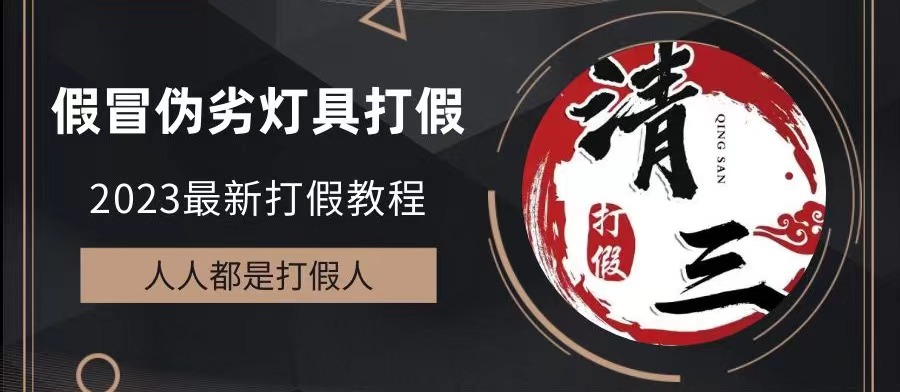 假冒伪劣灯具打假

2023最新打假教程

人人都是打假人

清

QING SAN

打假

三